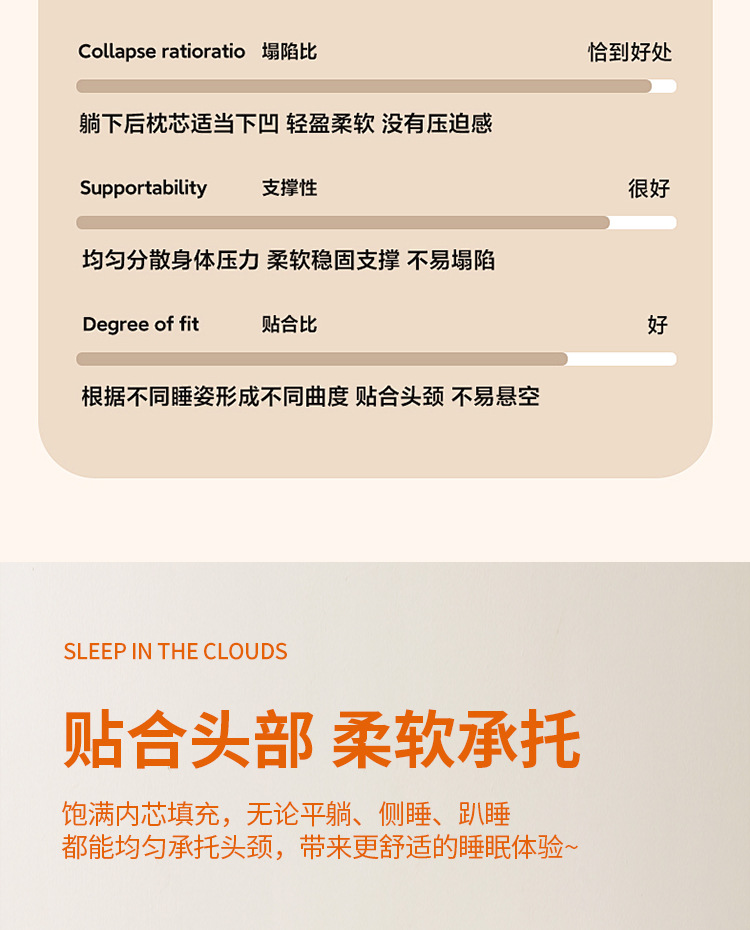 Collapse ratioratio 塌陷比 恰到好处

躺下后枕芯适当下凹 轻盈柔软 没有压迫感

Supportability 支撑性 很好

均匀分散身体压力 柔软稳固支撑 不易塌陷

Degree of fit 贴合比 好

根据不同睡姿形成不同曲度 贴合头颈 不易悬空

SLEEP IN THE CLOUDS

贴合头部 柔软承托

饱满内芯填充，无论平躺、侧睡、趴睡
都能均匀承托头颈，带来更舒适的睡眠体验~